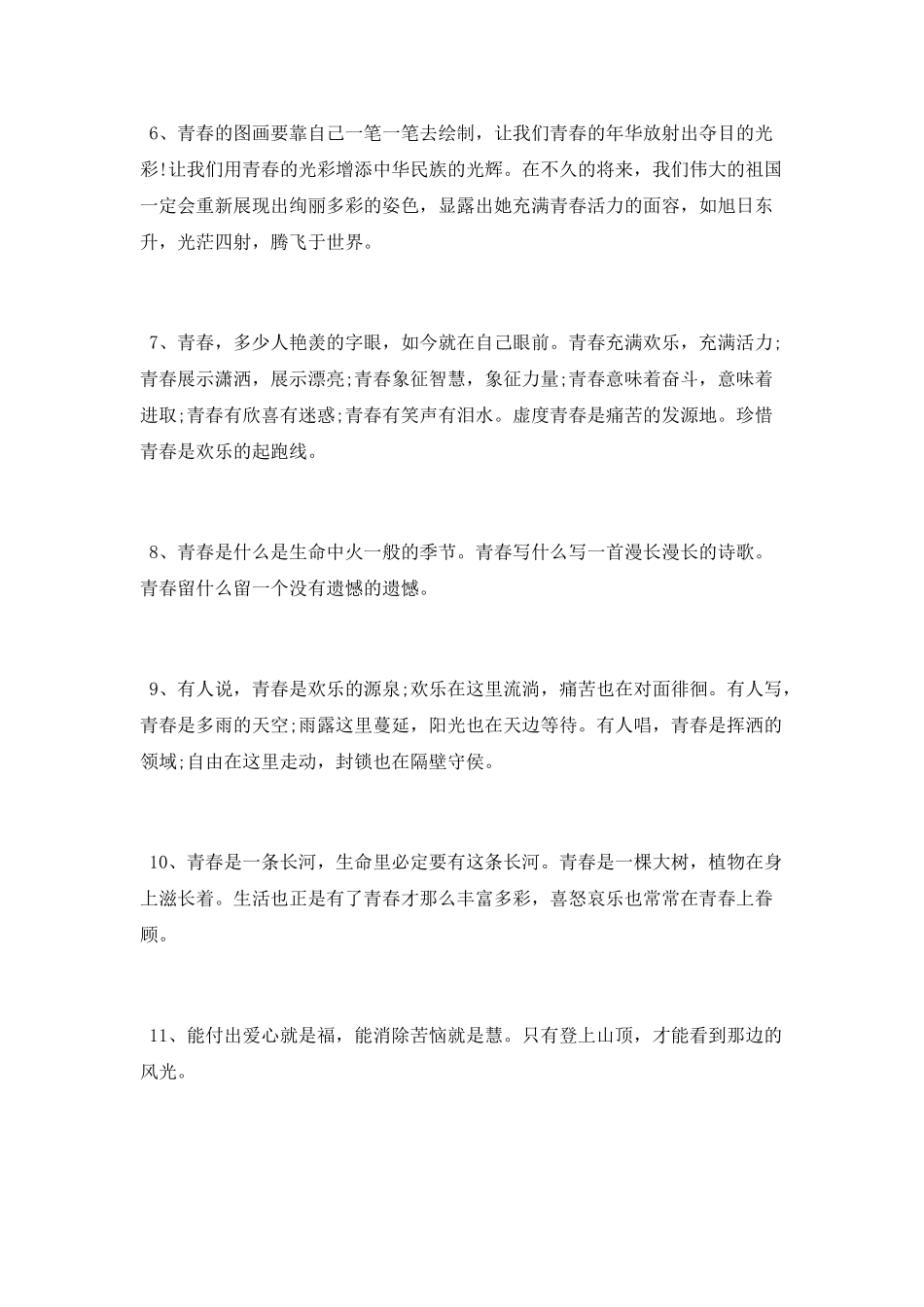 6、青春的图画要靠自己一笔一笔去绘制，让我们青春的年华放射出夺目的光彩!让我们用青春的光彩增添中华民族的光辉。在不久的将来，我们伟大的祖国一定会重新展现出绚丽多彩的姿色，显露出她充满青春活力的面容，如旭日东升，光茫四射，腾飞于世界。

7、青春，多少人艳羡的字眼，如今就在自己眼前。青春充满欢乐，充满活力;青春展示潇洒，展示漂亮;青春象征智慧，象征力量;青春意味着奋斗，意味着进取;青春有欣喜有迷惑;青春有笑声有泪水。虚度青春是痛苦的发源地。珍惜青春是欢乐的起跑线。

8、青春是什么是生命中火一般的季节。青春写什么写一首漫长漫长的诗歌。青春留什么留一个没有遗憾的遗憾。

9、有人说，青春是欢乐的源泉;欢乐在这里流淌，痛苦也在对面徘徊。有人写，青春是多雨的天空;雨露这里蔓延，阳光也在天边等待。有人唱，青春是挥洒的领域;自由在这里走动，封锁也在隔壁守侯。

10、青春是一条长河，生命里必定要有这条长河。青春是一棵大树，植物在身上滋长着。生活也正是有了青春才那么丰富多彩，喜怒哀乐也常常在青春上眷顾。

11、能付出爱心就是福，能消除苦恼就是慧。只有登上山顶，才能看到那边的风光。